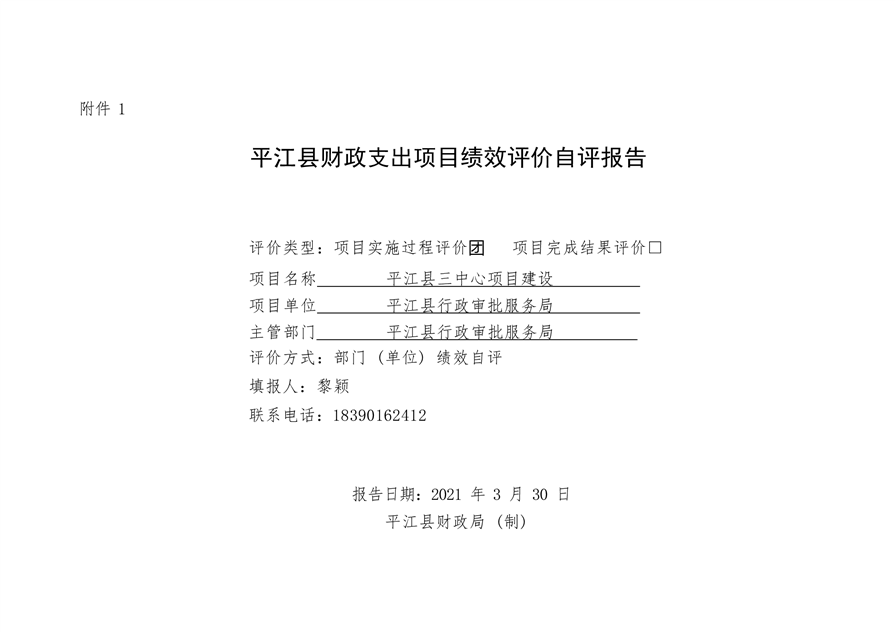 附件 1

平江县财政支出项目绩效评价自评报告

评价类型：项目实施过程评价☑ 项目完成结果评价□
项目名称 平江县三中心项目建设
项目单位 平江县行政审批服务局
主管部门 平江县行政审批服务局
评价方式：部门（单位）绩效自评
填报人：黎颖
联系电话：18390162412

报告日期：2021 年 3 月 30 日
平江县财政局（制）